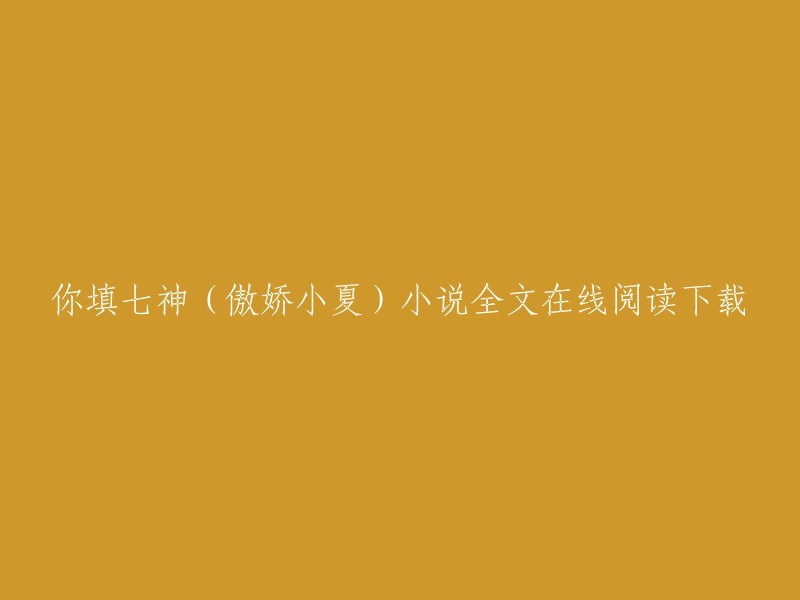 你填七神（傲娇小夏）小说全文在线阅读下载